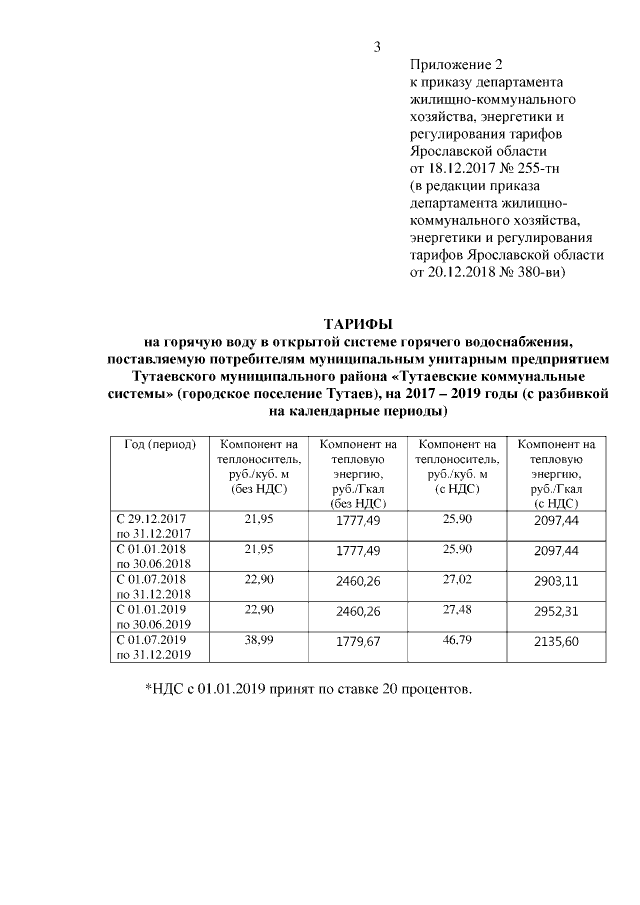 3

Приложение 2
к приказу департамента жилищно-коммунального хозяйства, энергетики и регулирования тарифов Ярославской области
от 18.12.2017 № 255-тн
(в редакции приказа департамента жилищно-коммунального хозяйства, энергетики и регулирования тарифов Ярославской области
от 20.12.2018 № 380-ви)

ТАРИФЫ
на горячую воду в открытой системе горячего водоснабжения, поставляемую потребителям муниципальным унитарным предприятием Тутаевского муниципального района «Тутаевские коммунальные системы» (городское поселение Тутаев), на 2017 – 2019 годы (с разбивкой на календарные периоды)

| Год (период) | Компонент на теплоноситель, руб./куб. м (без НДС) | Компонент на тепловую энергию, руб./Гкал (без НДС) | Компонент на теплоноситель, руб./куб. м (с НДС) | Компонент на тепловую энергию, руб./Гкал (с НДС) |
|---|---|---|---|---|
| С 29.12.2017 по 31.12.2017 | 21,95 | 1777,49 | 25,90 | 2097,44 |
| С 01.01.2018 по 30.06.2018 | 21,95 | 1777,49 | 25,90 | 2097,44 |
| С 01.07.2018 по 31.12.2018 | 22,90 | 2460,26 | 27,02 | 2903,11 |
| С 01.01.2019 по 30.06.2019 | 22,90 | 2460,26 | 27,48 | 2952,31 |
| С 01.07.2019 по 31.12.2019 | 38,99 | 1779,67 | 46,79 | 2135,60 |

*НДС с 01.01.2019 принят по ставке 20 процентов.